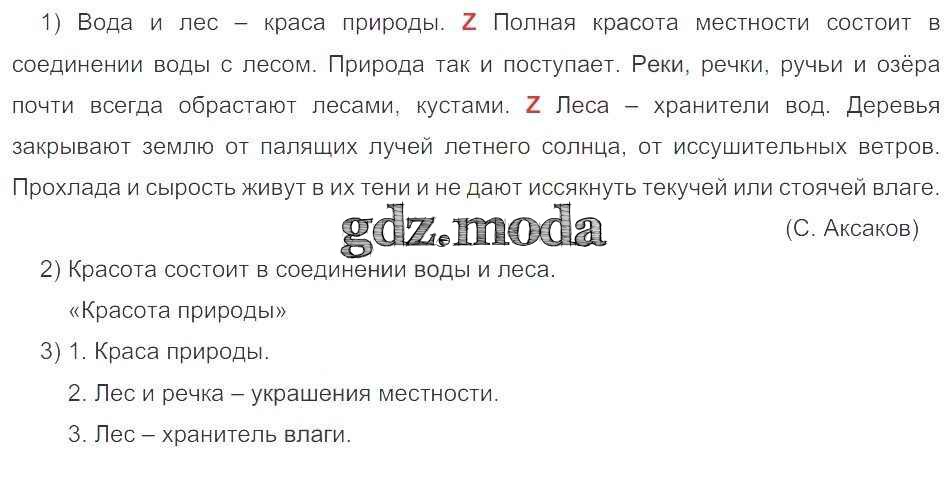 1) Вода и лес – краса природы. Z Полная красота местности состоит в соединении воды с лесом. Природа так и поступает. Реки, речки, ручьи и озёра почти всегда обрастают лесами, кустами. Z Леса – хранители вод. Деревья закрывают землю от палящих лучей летнего солнца, от иссушительных ветров. Прохлада и сырость живут в их тени и не дают иссякнуть текучей или стоячей влаге.

(С. Аксаков)

2) Красота состоит в соединении воды и леса.

«Красота природы»

3) 1. Краса природы.

2. Лес и речка – украшения местности.

3. Лес – хранитель влаги.

gdz.moda